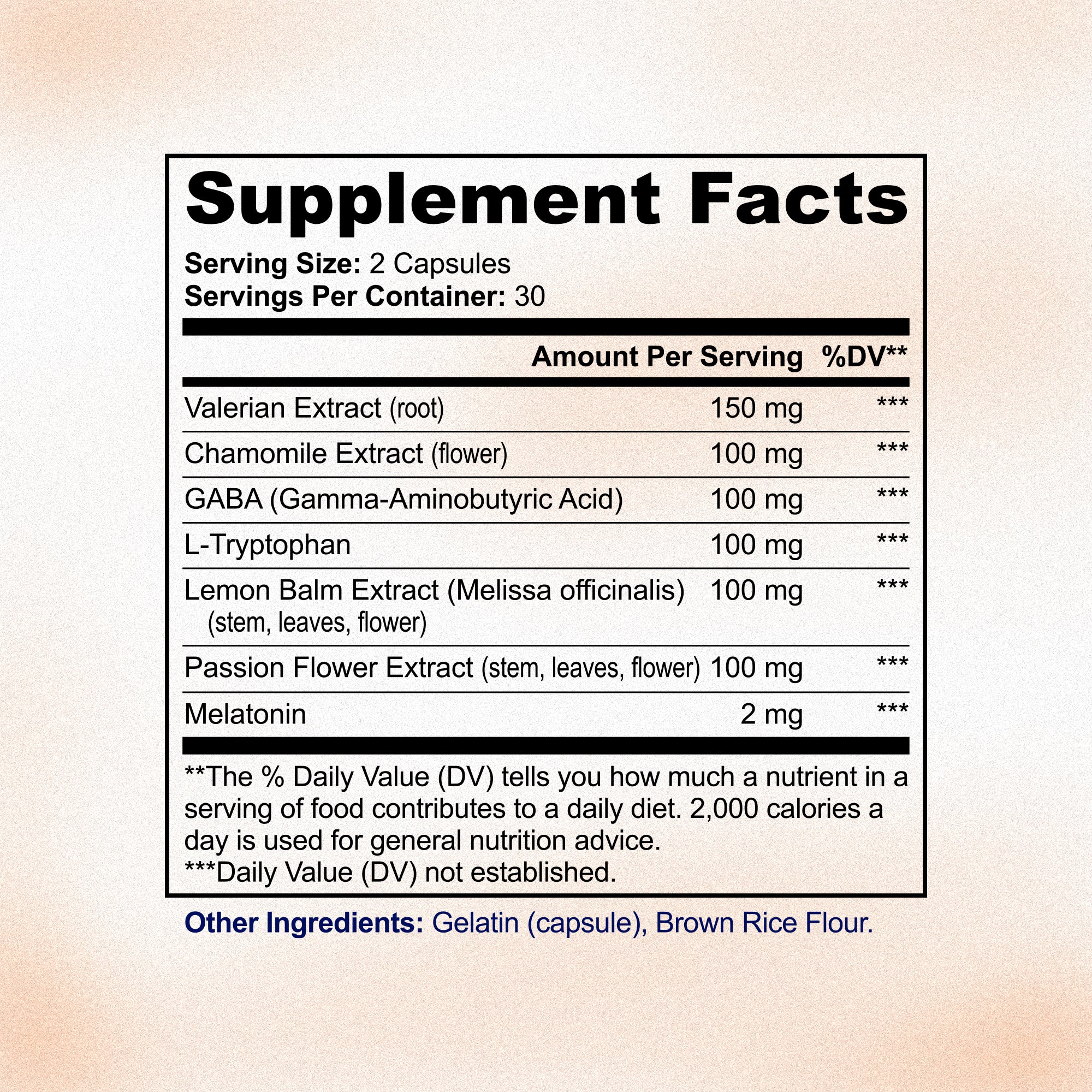 Supplement Facts

Serving Size: 2 Capsules
Servings Per Container: 30

| | Amount Per Serving | %DV** |
|---|---|---|
| Valerian Extract (root) | 150 mg | *** |
| Chamomile Extract (flower) | 100 mg | *** |
| GABA (Gamma-Aminobutyric Acid) | 100 mg | *** |
| L-Tryptophan | 100 mg | *** |
| Lemon Balm Extract (Melissa officinalis) (stem, leaves, flower) | 100 mg | *** |
| Passion Flower Extract (stem, leaves, flower) | 100 mg | *** |
| Melatonin | 2 mg | *** |

**The % Daily Value (DV) tells you how much a nutrient in a serving of food contributes to a daily diet. 2,000 calories a day is used for general nutrition advice.
***Daily Value (DV) not established.

Other Ingredients: Gelatin (capsule), Brown Rice Flour.